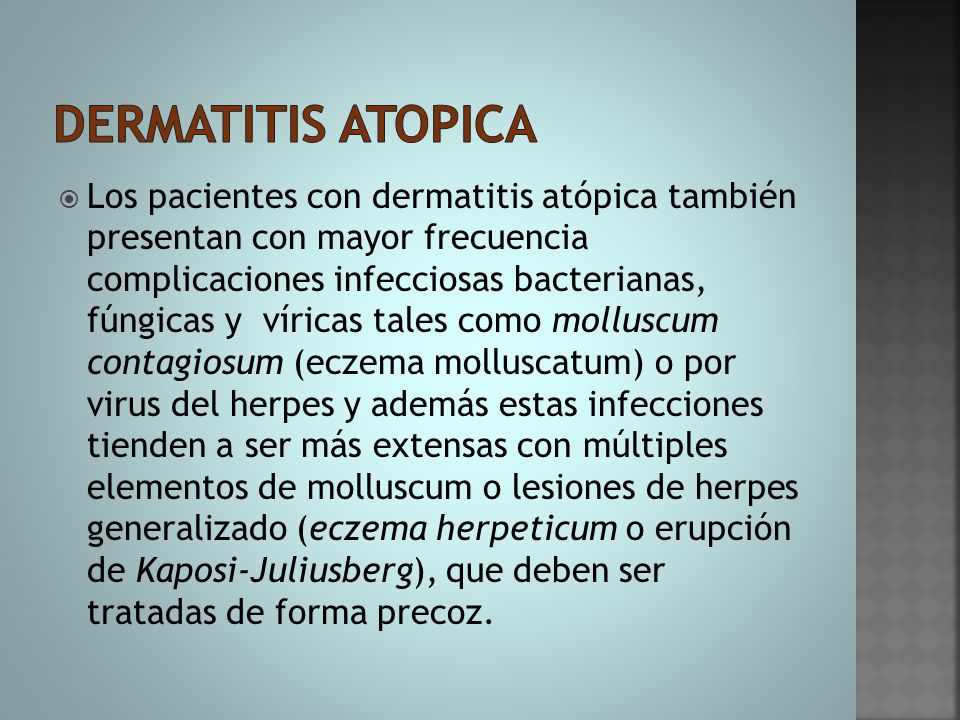 DERMATITIS ATOPICA

Los pacientes con dermatitis atópica también presentan con mayor frecuencia complicaciones infecciosas bacterianas, fúngicas y víricas tales como molluscum contagiosum (eczema molluscatum) o por virus del herpes y además estas infecciones tienden a ser más extensas con múltiples elementos de molluscum o lesiones de herpes generalizado (eczema herpeticum o erupción de Kaposi-Juliusberg), que deben ser tratadas de forma precoz.